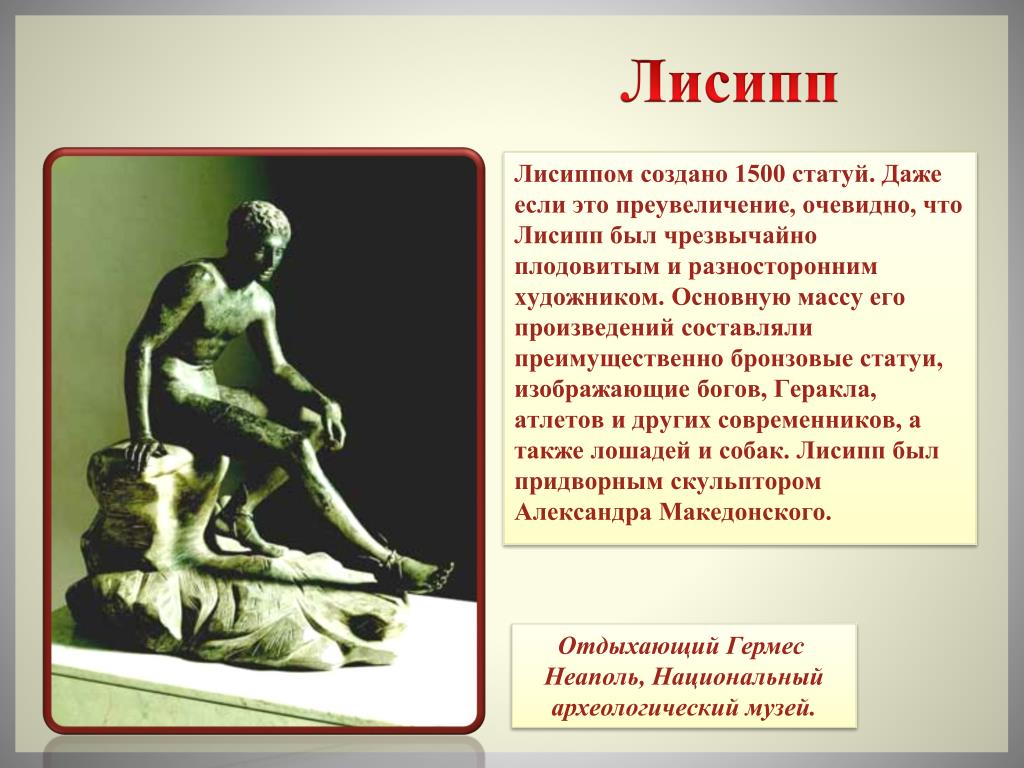 Лисипп

Лисиппом создано 1500 статуй. Даже если это преувеличение, очевидно, что Лисипп был чрезвычайно плодовитым и разносторонним художником. Основную массу его произведений составляли преимущественно бронзовые статуи, изображающие богов, Геракла, атлетов и других современников, а также лошадей и собак. Лисипп был придворным скульптором Александра Македонского.

Отдыхающий Гермес
Неаполь, Национальный археологический музей.